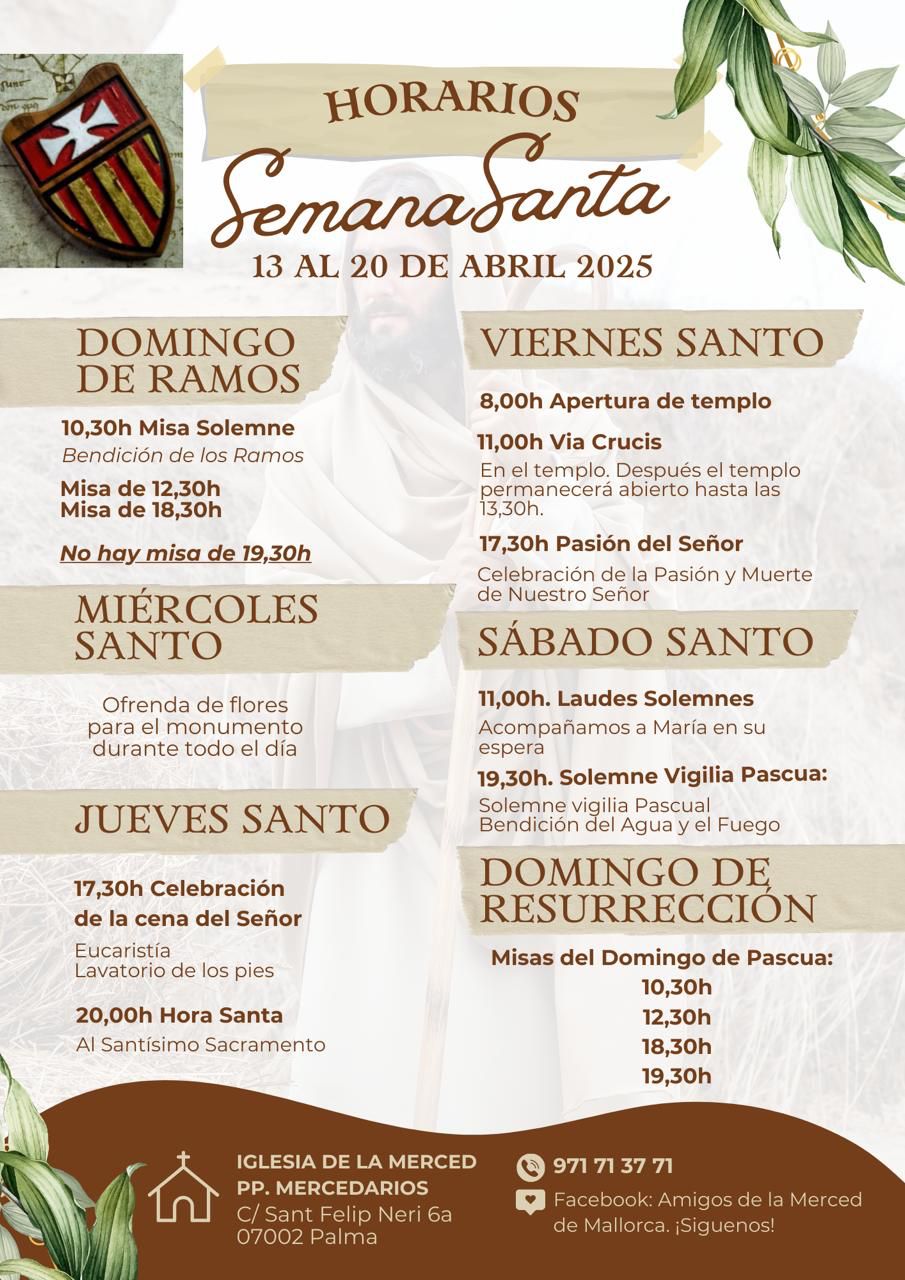 HORARIOS
Semana Santa
13 AL 20 DE ABRIL 2025

DOMINGO DE RAMOS

10,30h Misa Solemne
Bendición de los Ramos

Misa de 12,30h
Misa de 18,30h

No hay misa de 19,30h

MIÉRCOLES SANTO

Ofrenda de flores para el monumento durante todo el día

JUEVES SANTO

17,30h Celebración de la cena del Señor
Eucaristía
Lavatorio de los pies

20,00h Hora Santa
Al Santísimo Sacramento

VIERNES SANTO

8,00h Apertura de templo

11,00h Via Crucis
En el templo. Después el templo permanecerá abierto hasta las 13,30h.

17,30h Pasión del Señor
Celebración de la Pasión y Muerte de Nuestro Señor

SÁBADO SANTO

11,00h. Laudes Solemnes
Acompañamos a María en su espera

19,30h. Solemne Vigilia Pascua:
Solemne vigilia Pascual
Bendición del Agua y el Fuego

DOMINGO DE RESURRECCIÓN

Misas del Domingo de Pascua:
10,30h
12,30h
18,30h
19,30h

IGLESIA DE LA MERCED
PP. MERCEDARIOS
C/ Sant Felip Neri 6a
07002 Palma

971 71 37 71
Facebook: Amigos de la Merced de Mallorca. ¡Siguenos!